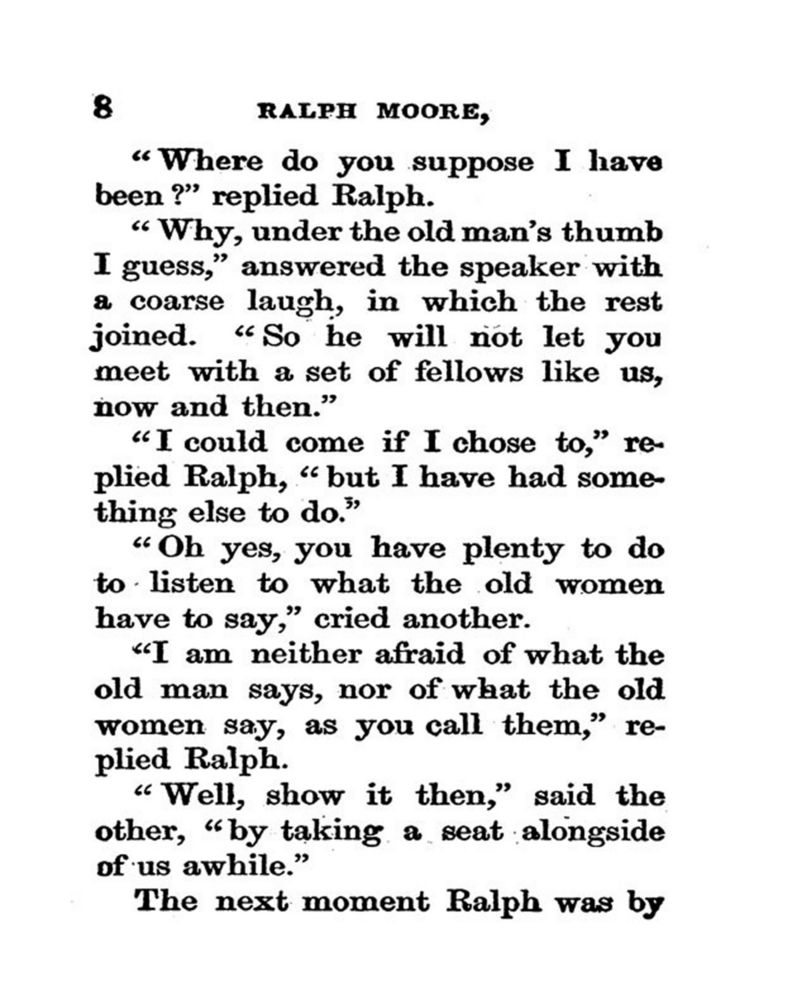 8 RALPH MOORE,

"Where do you suppose I have been?" replied Ralph.

"Why, under the old man's thumb I guess," answered the speaker with a coarse laugh, in which the rest joined. "So he will not let you meet with a set of fellows like us, now and then."

"I could come if I chose to," replied Ralph, "but I have had something else to do."

"Oh yes, you have plenty to do to listen to what the old women have to say," cried another.

"I am neither afraid of what the old man says, nor of what the old women say, as you call them," replied Ralph.

"Well, show it then," said the other, "by taking a seat alongside of us awhile."

The next moment Ralph was by